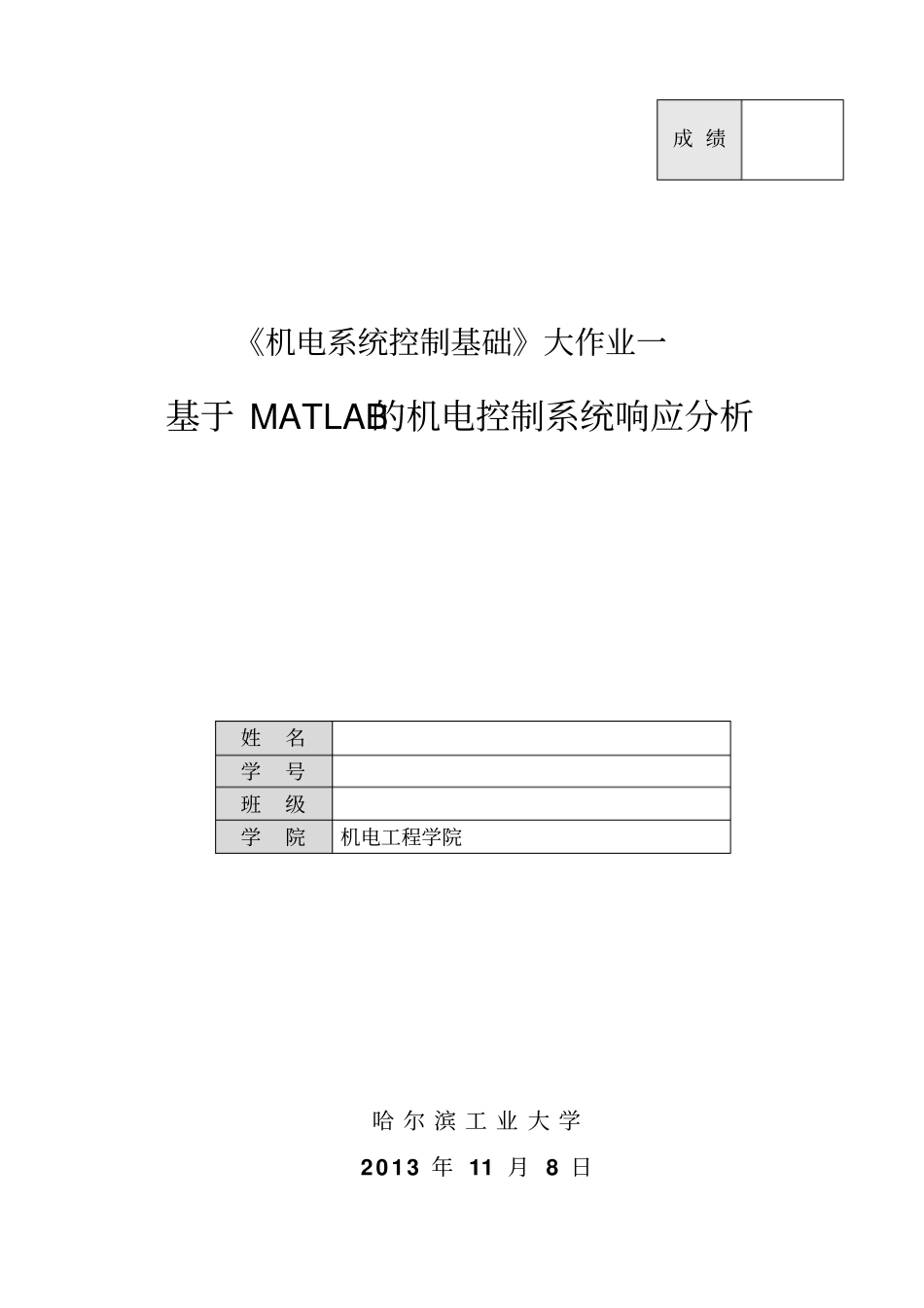 | 成 绩 | |
|---|---|

《机电系统控制基础》大作业一

基于 MATLAB的机电控制系统响应分析

| 姓 名 | |
|---|---|
| 学 号 | |
| 班 级 | |
| 学 院 | 机电工程学院 |

哈 尔 滨 工 业 大 学

2013 年 11 月 8 日